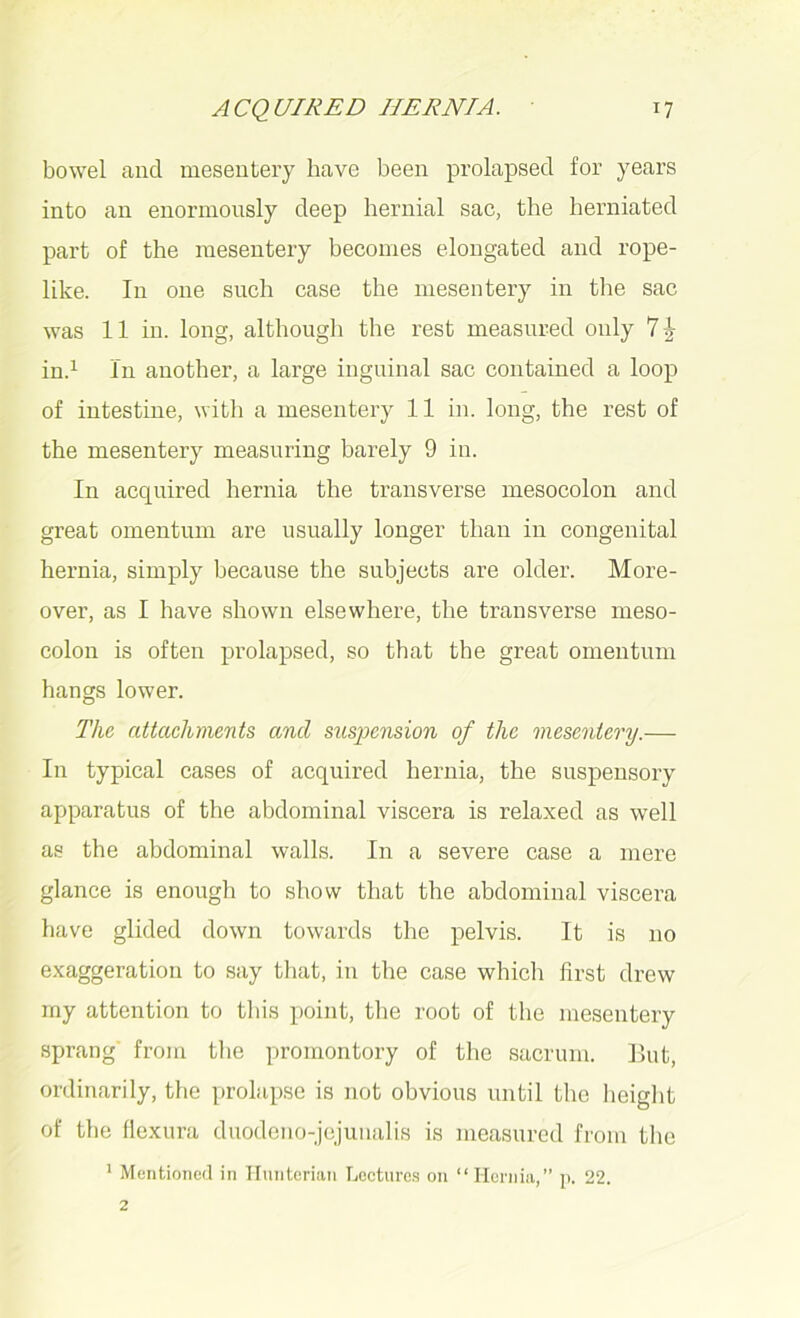 ACQUIRED HERNIA. 17

bowel and mesentery have been prolapsed for years into an enormously deep hernial sac, the herniated part of the mesentery becomes elongated and rope-like. In one such case the mesentery in the sac was 11 in. long, although the rest measured only $7\frac{1}{2}$ in.$^1$ In another, a large inguinal sac contained a loop of intestine, with a mesentery 11 in. long, the rest of the mesentery measuring barely 9 in.

In acquired hernia the transverse mesocolon and great omentum are usually longer than in congenital hernia, simply because the subjects are older. Moreover, as I have shown elsewhere, the transverse mesocolon is often prolapsed, so that the great omentum hangs lower.

The attachments and suspension of the mesentery.— In typical cases of acquired hernia, the suspensory apparatus of the abdominal viscera is relaxed as well as the abdominal walls. In a severe case a mere glance is enough to show that the abdominal viscera have glided down towards the pelvis. It is no exaggeration to say that, in the case which first drew my attention to this point, the root of the mesentery sprang from the promontory of the sacrum. But, ordinarily, the prolapse is not obvious until the height of the flexura duodeno-jejunalis is measured from the

$^1$ Mentioned in Hunterian Lectures on "Hernia," p. 22.

2